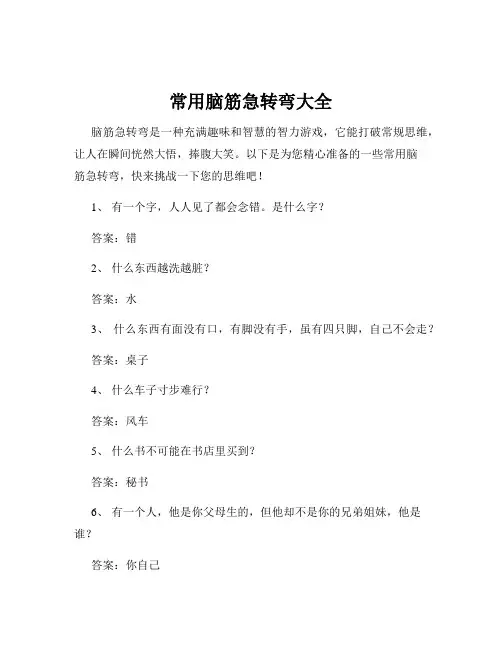 常用脑筋急转弯大全

脑筋急转弯是一种充满趣味和智慧的智力游戏，它能打破常规思维，让人在瞬间恍然大悟，捧腹大笑。以下是为您精心准备的一些常用脑筋急转弯，快来挑战一下您的思维吧！

1、 有一个字，人人见了都会念错。是什么字？

答案：错

2、 什么东西越洗越脏？

答案：水

3、 什么东西有面没有口，有脚没有手，虽有四只脚，自己不会走？

答案：桌子

4、 什么车子寸步难行？

答案：风车

5、 什么书不可能在书店里买到？

答案：秘书

6、 有一个人，他是你父母生的，但他却不是你的兄弟姐妹，他是谁？

答案：你自己